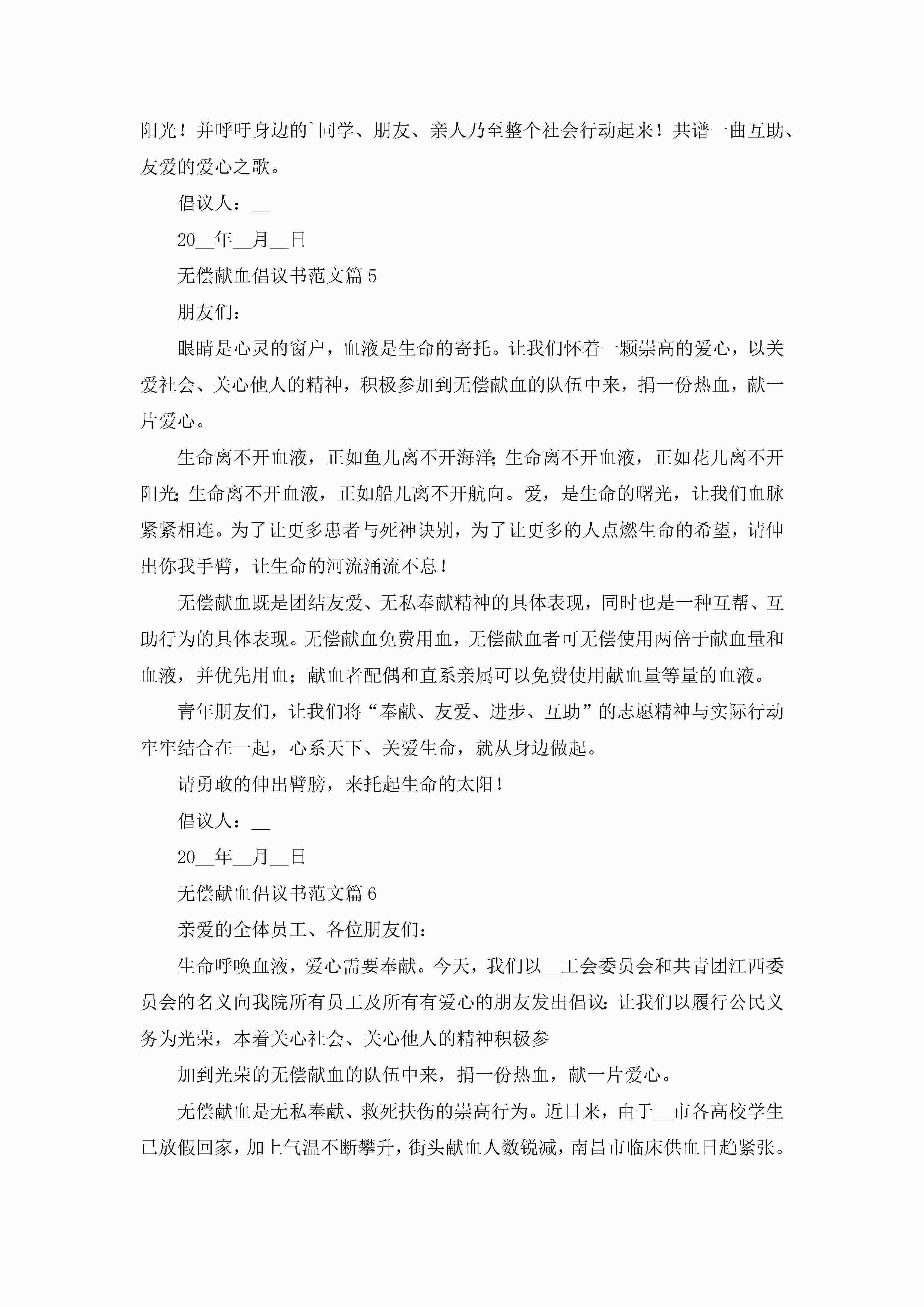 阳光！并呼吁身边的`同学、朋友、亲人乃至整个社会行动起来！共谱一曲互助、友爱的爱心之歌。

倡议人：__

20__年__月__日

无偿献血倡议书范文篇5

朋友们：

眼睛是心灵的窗户，血液是生命的寄托。让我们怀着一颗崇高的爱心，以关爱社会、关心他人的精神，积极参加到无偿献血的队伍中来，捐一份热血，献一片爱心。

生命离不开血液，正如鱼儿离不开海洋；生命离不开血液，正如花儿离不开阳光；生命离不开血液，正如船儿离不开航向。爱，是生命的曙光，让我们血脉紧紧相连。为了让更多患者与死神诀别，为了让更多的人点燃生命的希望，请伸出你我手臂，让生命的河流涌流不息！

无偿献血既是团结友爱、无私奉献精神的具体表现，同时也是一种互帮、互助行为的具体表现。无偿献血免费用血，无偿献血者可无偿使用两倍于献血量和血液，并优先用血；献血者配偶和直系亲属可以免费使用献血量等量的血液。

青年朋友们，让我们将“奉献、友爱、进步、互助”的志愿精神与实际行动牢牢结合在一起，心系天下、关爱生命，就从身边做起。

请勇敢的伸出臂膀，来托起生命的太阳！

倡议人：__

20__年__月__日

无偿献血倡议书范文篇6

亲爱的全体员工、各位朋友们：

生命呼唤血液，爱心需要奉献。今天，我们以__工会委员会和共青团江西委员会的名义向我院所有员工及所有有爱心的朋友发出倡议：让我们以履行公民义务为光荣，本着关心社会、关心他人的精神积极参

加到光荣的无偿献血的队伍中来，捐一份热血，献一片爱心。

无偿献血是无私奉献、救死扶伤的崇高行为。近日来，由于__市各高校学生已放假回家，加上气温不断攀升，街头献血人数锐减，南昌市临床供血日趋紧张。